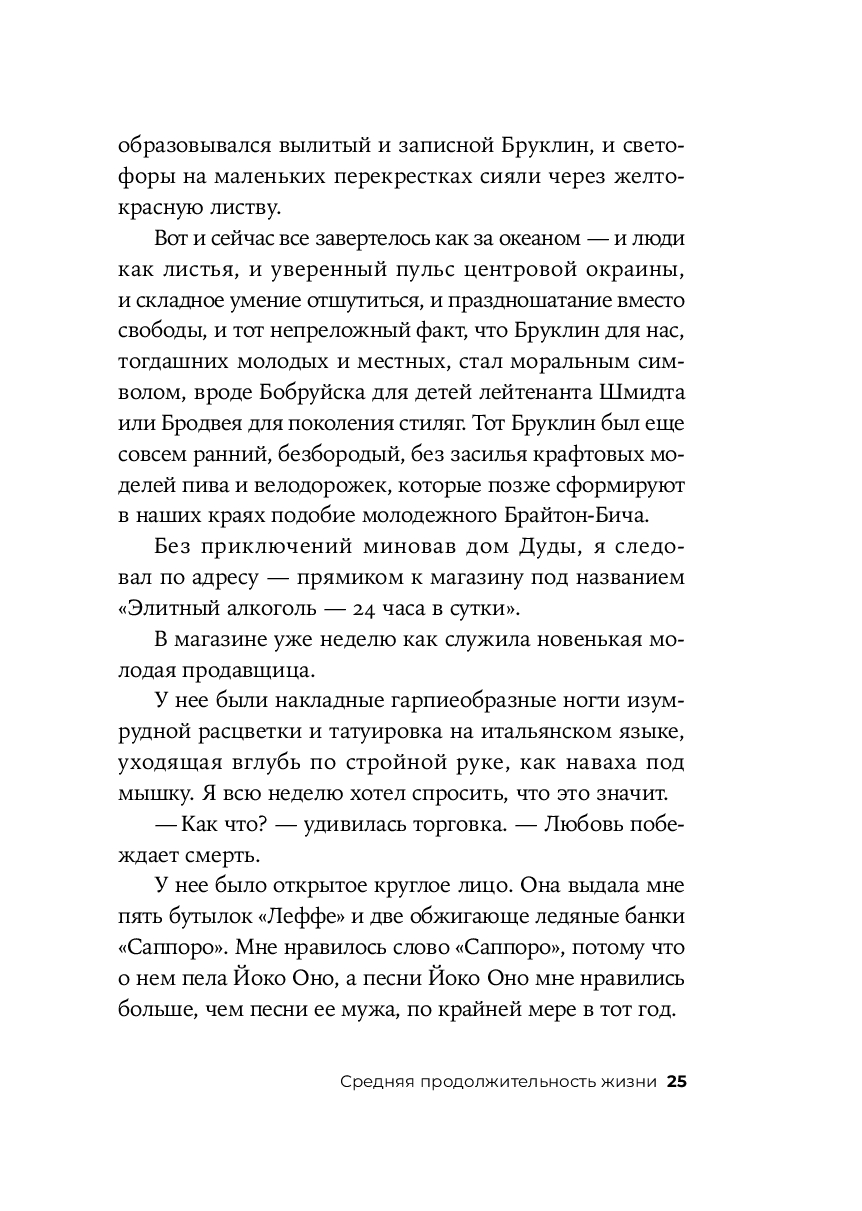 образовывался вылитый и записной Бруклин, и светофоры на маленьких перекрестках сияли через желто-красную листву.

Вот и сейчас все завертелось как за океаном — и люди как листья, и уверенный пульс центровой окраины, и складное умение отшутиться, и праздношатание вместо свободы, и тот непреложный факт, что Бруклин для нас, тогдашних молодых и местных, стал моральным символом, вроде Бобруйска для детей лейтенанта Шмидта или Бродвея для поколения стиляг. Тот Бруклин был еще совсем ранний, безбородый, без засилья крафтовых моделей пива и велодорожек, которые позже сформируют в наших краях подобие молодежного Брайтон-Бича.

Без приключений миновав дом Дуды, я следовал по адресу — прямиком к магазину под названием «Элитный алкоголь — 24 часа в сутки».

В магазине уже неделю как служила новенькая молодая продавщица.

У нее были накладные гарпиеобразные ногти изумрудной расцветки и татуировка на итальянском языке, уходящая вглубь по стройной руке, как наваха под мышку. Я всю неделю хотел спросить, что это значит.

— Как что? — удивилась торговка. — Любовь побеждает смерть.

У нее было открытое круглое лицо. Она выдала мне пять бутылок «Леффе» и две обжигающе ледяные банки «Саппоро». Мне нравилось слово «Саппоро», потому что о нем пела Йоко Оно, а песни Йоко Оно мне нравились больше, чем песни ее мужа, по крайней мере в тот год.

Средняя продолжительность жизни 25